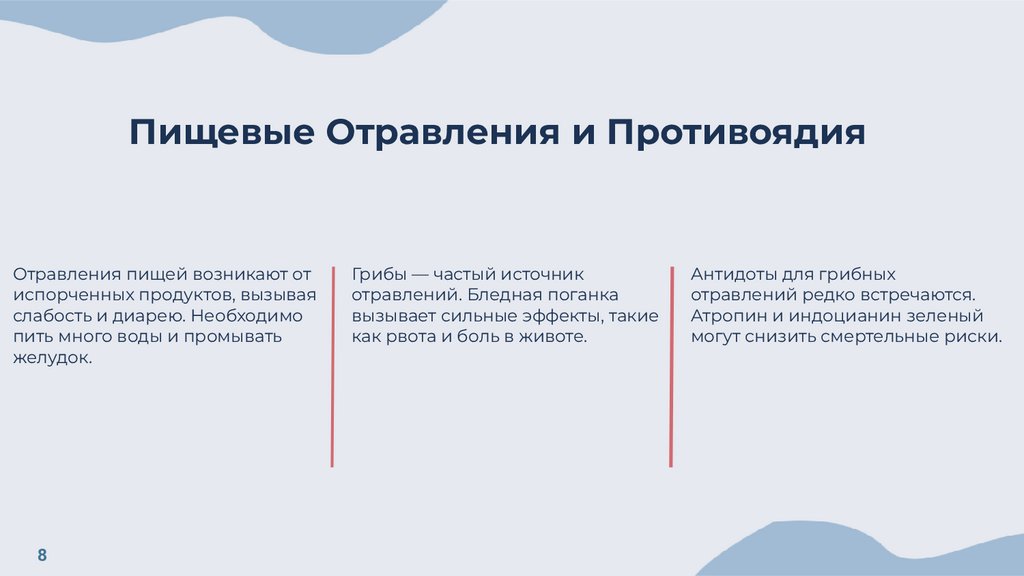 Пищевые Отравления и Противоядия

Отравления пищей возникают от испорченных продуктов, вызывая слабость и диарею. Необходимо пить много воды и промывать желудок.

Грибы — частый источник отравлений. Бледная поганка вызывает сильные эффекты, такие как рвота и боль в животе.

Антидоты для грибных отравлений редко встречаются. Атропин и индоцианин зеленый могут снизить смертельные риски.

8